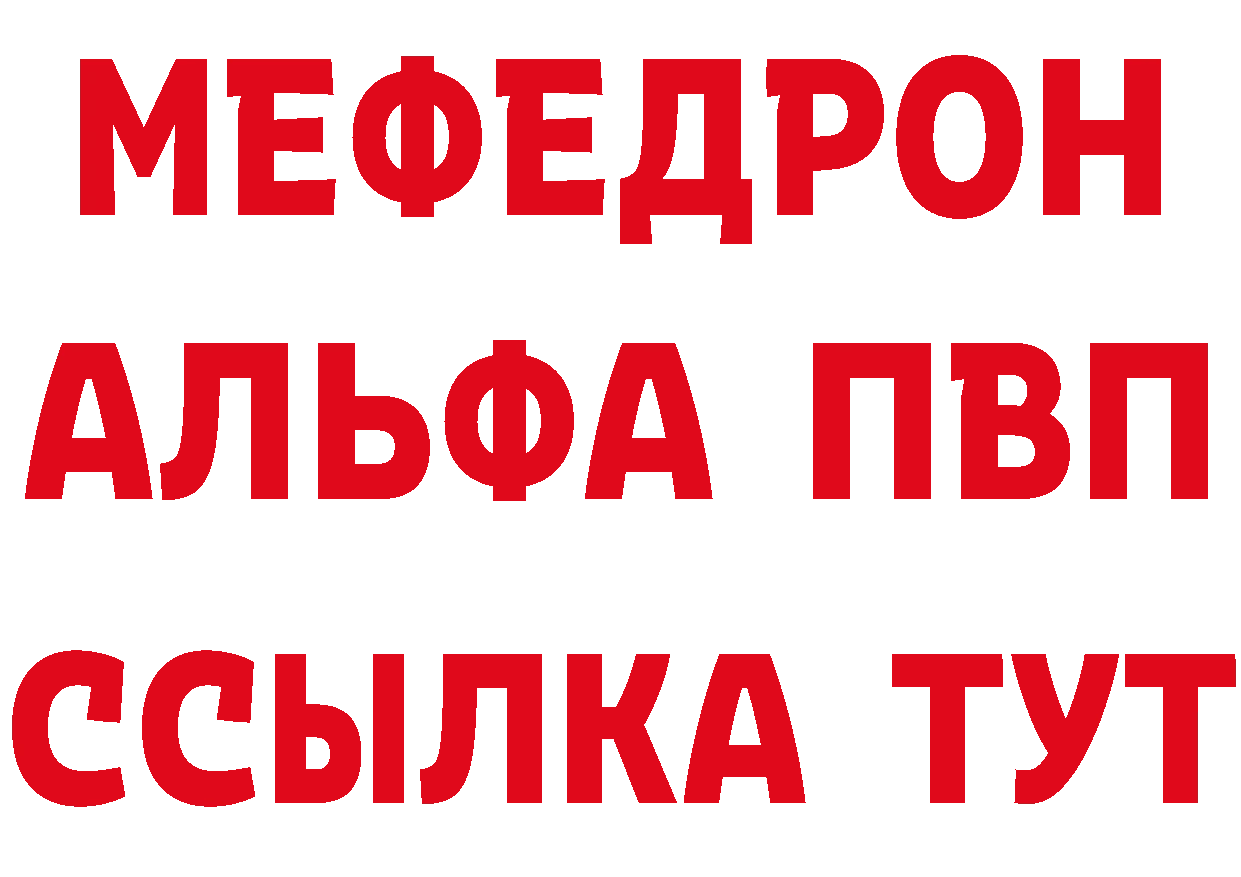 МЕФЕДРОН
АЛЬФА ПВП
ССЫЛКА ТУТ